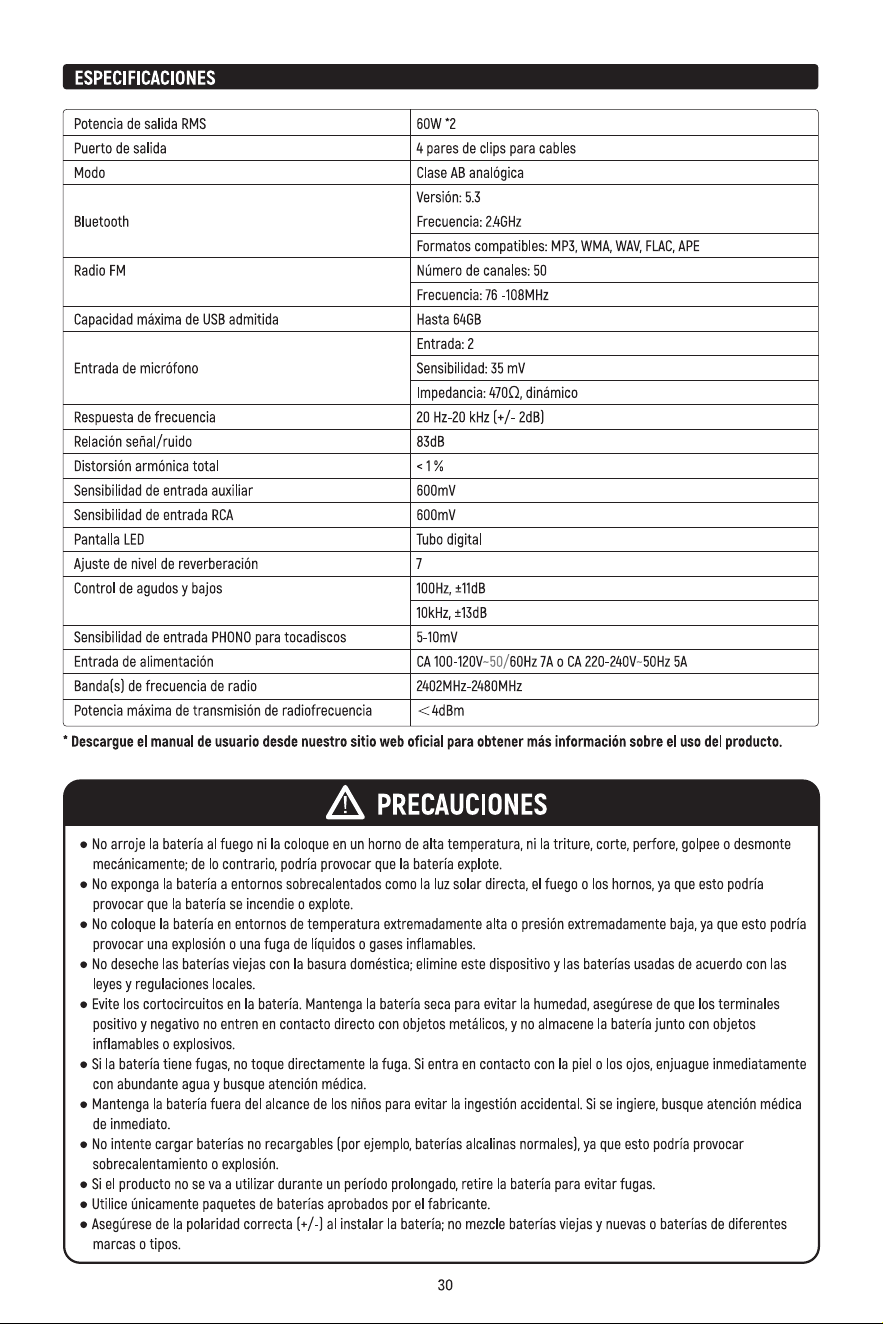 ESPECIFICACIONES

| Potencia de salida RMS | 60W *2 |
|---|---|
| Puerto de salida | 4 pares de clips para cables |
| Modo | Clase AB analógica |
| Bluetooth | Versión: 5.3 |
| | Frecuencia: 2.4GHz |
| | Formatos compatibles: MP3, WMA, WAV, FLAC, APE |
| Radio FM | Número de canales: 50 |
| | Frecuencia: 76 -108MHz |
| Capacidad máxima de USB admitida | Hasta 64GB |
| Entrada de micrófono | Entrada: 2 |
| | Sensibilidad: 35 mV |
| | Impedancia: 470Ω, dinámico |
| Respuesta de frecuencia | 20 Hz-20 kHz (+/- 2dB) |
| Relación señal/ruido | 83dB |
| Distorsión armónica total | < 1 % |
| Sensibilidad de entrada auxiliar | 600mV |
| Sensibilidad de entrada RCA | 600mV |
| Pantalla LED | Tubo digital |
| Ajuste de nivel de reverberación | 7 |
| Control de agudos y bajos | 100Hz, ±11dB |
| | 10kHz, ±13dB |
| Sensibilidad de entrada PHONO para tocadiscos | 5-10mV |
| Entrada de alimentación | CA 100-120V~50/60Hz 7A o CA 220-240V~50Hz 5A |
| Banda(s) de frecuencia de radio | 2402MHz-2480MHz |
| Potencia máxima de transmisión de radiofrecuencia | <4dBm |

* Descargue el manual de usuario desde nuestro sitio web oficial para obtener más información sobre el uso del producto.

PRECAUCIONES

• No arroje la batería al fuego ni la coloque en un horno de alta temperatura, ni la triture, corte, perfore, golpee o desmonte mecánicamente; de lo contrario, podría provocar que la batería explote.
• No exponga la batería a entornos sobrecalentados como la luz solar directa, el fuego o los hornos, ya que esto podría provocar que la batería se incendie o explote.
• No coloque la batería en entornos de temperatura extremadamente alta o presión extremadamente baja, ya que esto podría provocar una explosión o una fuga de líquidos o gases inflamables.
• No deseche las baterías viejas con la basura doméstica; elimine este dispositivo y las baterías usadas de acuerdo con las leyes y regulaciones locales.
• Evite los cortocircuitos en la batería. Mantenga la batería seca para evitar la humedad, asegúrese de que los terminales positivo y negativo no entren en contacto directo con objetos metálicos, y no almacene la batería junto con objetos inflamables o explosivos.
• Si la batería tiene fugas, no toque directamente la fuga. Si entra en contacto con la piel o los ojos, enjuague inmediatamente con abundante agua y busque atención médica.
• Mantenga la batería fuera del alcance de los niños para evitar la ingestión accidental. Si se ingiere, busque atención médica de inmediato.
• No intente cargar baterías no recargables (por ejemplo, baterías alcalinas normales), ya que esto podría provocar sobrecalentamiento o explosión.
• Si el producto no se va a utilizar durante un período prolongado, retire la batería para evitar fugas.
• Utilice únicamente paquetes de baterías aprobados por el fabricante.
• Asegúrese de la polaridad correcta (+/-) al instalar la batería; no mezcle baterías viejas y nuevas o baterías de diferentes marcas o tipos.

30